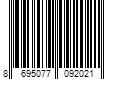 8 695077 092021